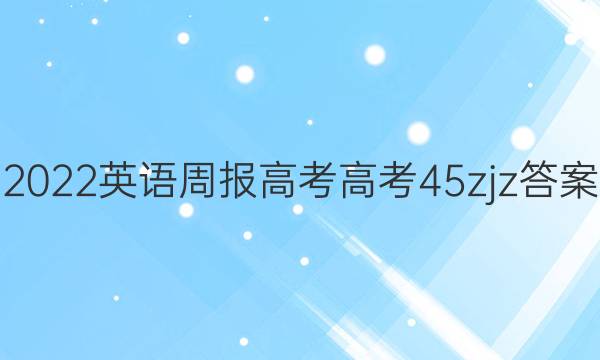 2022英语周报高考高考45zjz答案